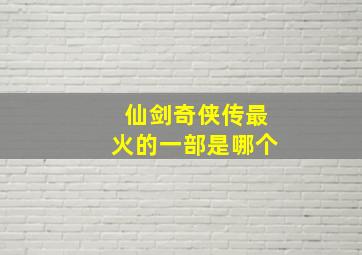 仙剑奇侠传最火的一部是哪个